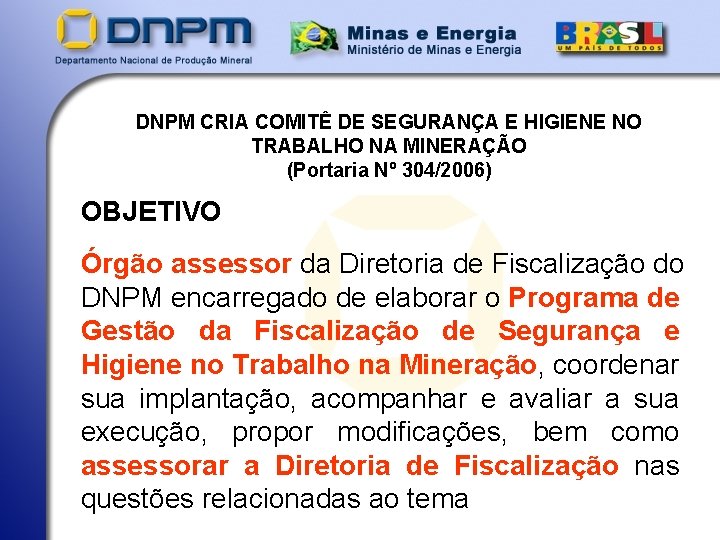 DNPM
Departamento Nacional de Produção Mineral

Minas e Energia
Ministério de Minas e Energia

BRASIL
UM PAÍS DE TODOS

DNPM CRIA COMITÊ DE SEGURANÇA E HIGIENE NO TRABALHO NA MINERAÇÃO
(Portaria Nº 304/2006)

OBJETIVO

Órgão assessor da Diretoria de Fiscalização do DNPM encarregado de elaborar o Programa de Gestão da Fiscalização de Segurança e Higiene no Trabalho na Mineração, coordenar sua implantação, acompanhar e avaliar a sua execução, propor modificações, bem como assessorar a Diretoria de Fiscalização nas questões relacionadas ao tema